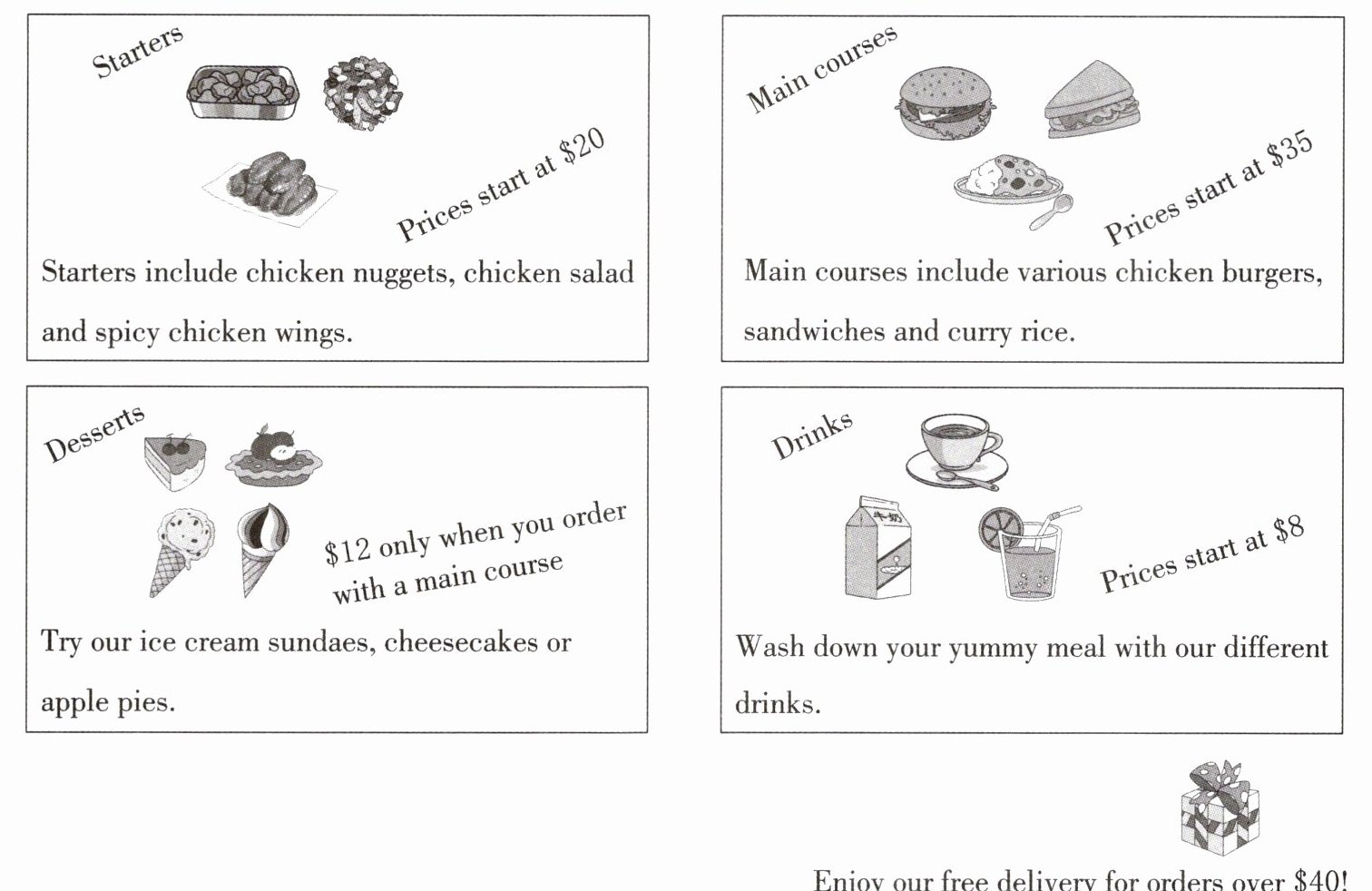 Starters

Prices start at \$20

Starters include chicken nuggets, chicken salad and spicy chicken wings.

Main courses

Prices start at \$35

Main courses include various chicken burgers, sandwiches and curry rice.

Desserts

\$12 only when you order with a main course

Try our ice cream sundaes, cheesecakes or apple pies.

Drinks

牛奶

Prices start at \$8

Wash down your yummy meal with our different drinks.

Enjoy our free delivery for orders over \$40!